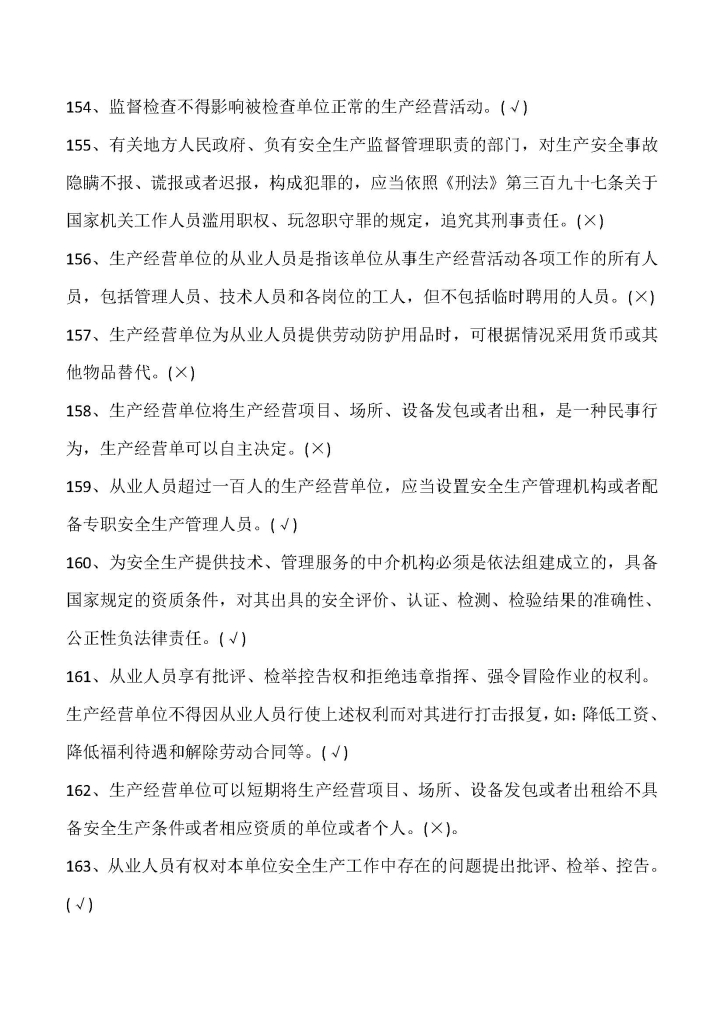 154、监督检查不得影响被检查单位正常的生产经营活动。(√)

155、有关地方人民政府、负有安全生产监督管理职责的部门，对生产安全事故隐瞒不报、谎报或者迟报，构成犯罪的，应当依照《刑法》第三百九十七条关于国家机关工作人员滥用职权、玩忽职守罪的规定，追究其刑事责任。(×)

156、生产经营单位的从业人员是指该单位从事生产经营活动各项工作的所有人员，包括管理人员、技术人员和各岗位的工人，但不包括临时聘用的人员。(×)

157、生产经营单位为从业人员提供劳动防护用品时，可根据情况采用货币或其他物品替代。(×)

158、生产经营单位将生产经营项目、场所、设备发包或者出租，是一种民事行为，生产经营单可以自主决定。(×)

159、从业人员超过一百人的生产经营单位，应当设置安全生产管理机构或者配备专职安全生产管理人员。(√)

160、为安全生产提供技术、管理服务的中介机构必须是依法组建成立的，具备国家规定的资质条件，对其出具的安全评价、认证、检测、检验结果的准确性、公正性负法律责任。(√)

161、从业人员享有批评、检举控告权和拒绝违章指挥、强令冒险作业的权利。生产经营单位不得因从业人员行使上述权利而对其进行打击报复，如：降低工资、降低福利待遇和解除劳动合同等。(√)

162、生产经营单位可以短期将生产经营项目、场所、设备发包或者出租给不具备安全生产条件或者相应资质的单位或者个人。(×)。

163、从业人员有权对本单位安全生产工作中存在的问题提出批评、检举、控告。(√)